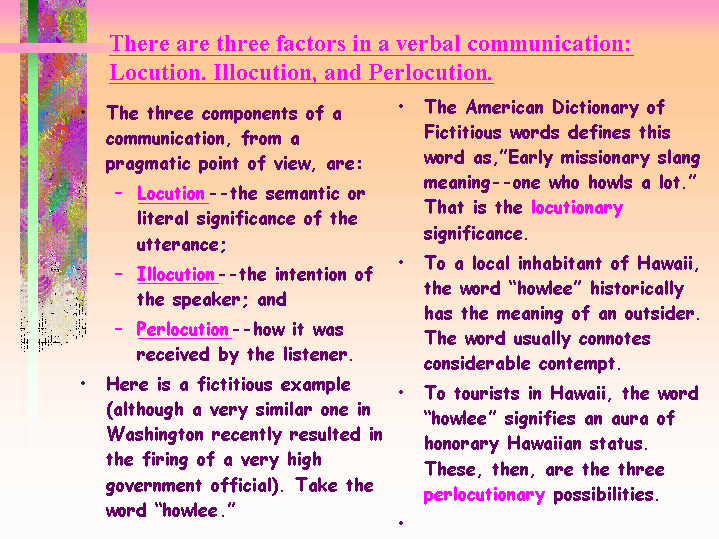 There are three factors in a verbal communication: Locution. Illocution, and Perlocution.

• The three components of a communication, from a pragmatic point of view, are:
- Locution --the semantic or literal significance of the utterance;
- Illocution --the intention of the speaker; and
- Perlocution --how it was received by the listener.
• Here is a fictitious example (although a very similar one in Washington recently resulted in the firing of a very high government official). Take the word "howlee."

• The American Dictionary of Fictitious words defines this word as,"Early missionary slang meaning--one who howls a lot." That is the locutionary significance.
• To a local inhabitant of Hawaii, the word "howlee" historically has the meaning of an outsider. The word usually connotes considerable contempt.
• To tourists in Hawaii, the word "howlee" signifies an aura of honorary Hawaiian status. These, then, are the three perlocutionary possibilities.
•